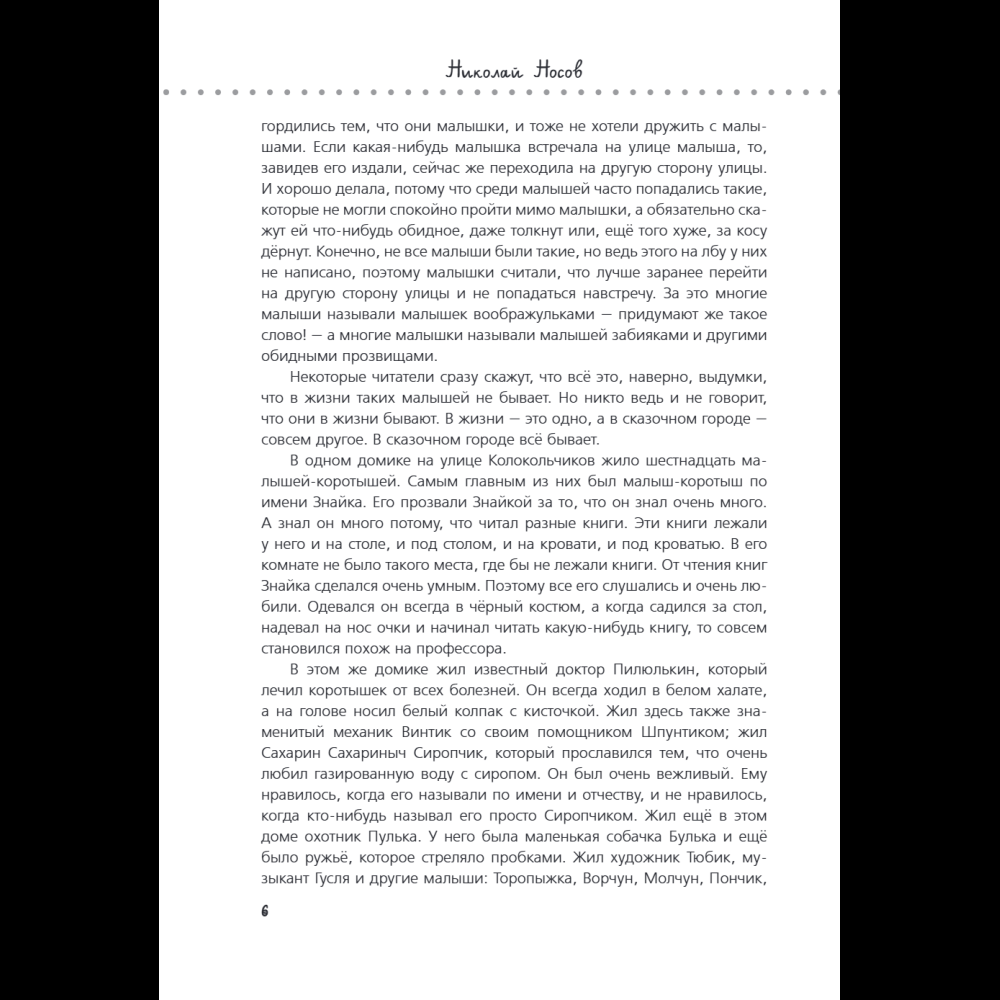 Николай Носов

гордились тем, что они малышки, и тоже не хотели дружить с малышами. Если какая-нибудь малышка встречала на улице малыша, то, завидев его издали, сейчас же переходила на другую сторону улицы. И хорошо делала, потому что среди малышей часто попадались такие, которые не могли спокойно пройти мимо малышки, а обязательно скажут ей что-нибудь обидное, даже толкнут или, ещё того хуже, за косу дёрнут. Конечно, не все малыши были такие, но ведь этого на лбу у них не написано, поэтому малышки считали, что лучше заранее перейти на другую сторону улицы и не попадаться навстречу. За это многие малыши называли малышек воображульками — придумают же такое слово! — а многие малышки называли малышей забияками и другими обидными прозвищами.

Некоторые читатели сразу скажут, что всё это, наверно, выдумки, что в жизни таких малышей не бывает. Но никто ведь и не говорит, что они в жизни бывают. В жизни — это одно, а в сказочном городе — совсем другое. В сказочном городе всё бывает.

В одном домике на улице Колокольчиков жило шестнадцать малышей-коротышей. Самым главным из них был малыш-коротыш по имени Знайка. Его прозвали Знайкой за то, что он знал очень много. А знал он много потому, что читал разные книги. Эти книги лежали у него и на столе, и под столом, и на кровати, и под кроватью. В его комнате не было такого места, где бы не лежали книги. От чтения книг Знайка сделался очень умным. Поэтому все его слушались и очень любили. Одевался он всегда в чёрный костюм, а когда садился за стол, надевал на нос очки и начинал читать какую-нибудь книгу, то совсем становился похож на профессора.

В этом же домике жил известный доктор Пилюлькин, который лечил коротышек от всех болезней. Он всегда ходил в белом халате, а на голове носил белый колпак с кисточкой. Жил здесь также знаменитый механик Винтик со своим помощником Шпунтиком; жил Сахарин Сахариныч Сиропчик, который прославился тем, что очень любил газированную воду с сиропом. Он был очень вежливый. Ему нравилось, когда его называли по имени и отчеству, и не нравилось, когда кто-нибудь называл его просто Сиропчиком. Жил ещё в этом доме охотник Пулька. У него была маленькая собачка Булька и ещё было ружьё, которое стреляло пробками. Жил художник Тюбик, музыкант Гусля и другие малыши: Торопыжка, Ворчун, Молчун, Пончик,

6